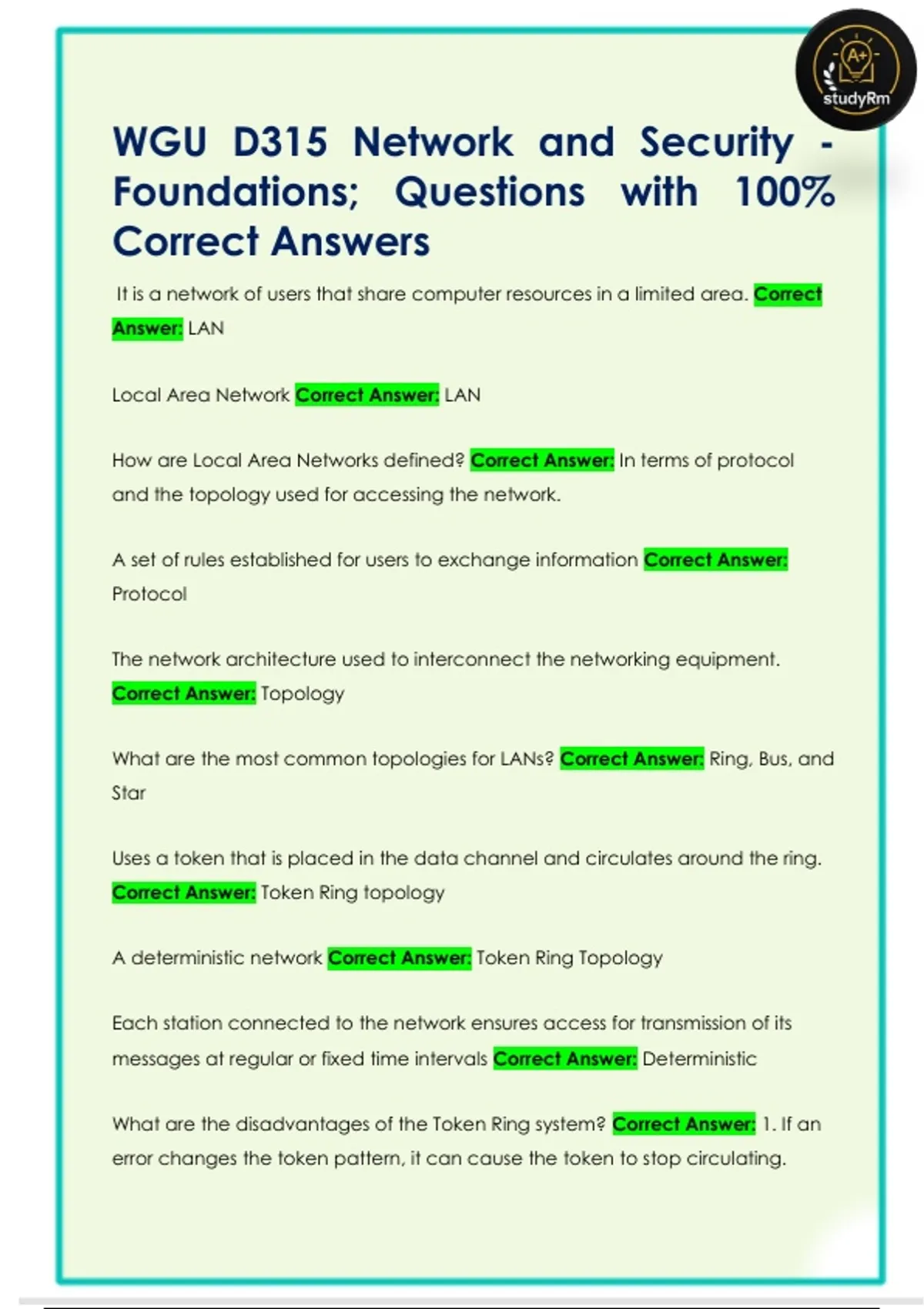 A+
studyRm

WGU D315 Network and Security - Foundations; Questions with 100% Correct Answers

It is a network of users that share computer resources in a limited area. Correct Answer: LAN

Local Area Network Correct Answer: LAN

How are Local Area Networks defined? Correct Answer: In terms of protocol and the topology used for accessing the network.

A set of rules established for users to exchange information Correct Answer: Protocol

The network architecture used to interconnect the networking equipment. Correct Answer: Topology

What are the most common topologies for LANs? Correct Answer: Ring, Bus, and Star

Uses a token that is placed in the data channel and circulates around the ring. Correct Answer: Token Ring topology

A deterministic network Correct Answer: Token Ring Topology

Each station connected to the network ensures access for transmission of its messages at regular or fixed time intervals Correct Answer: Deterministic

What are the disadvantages of the Token Ring system? Correct Answer: 1. If an error changes the token pattern, it can cause the token to stop circulating.